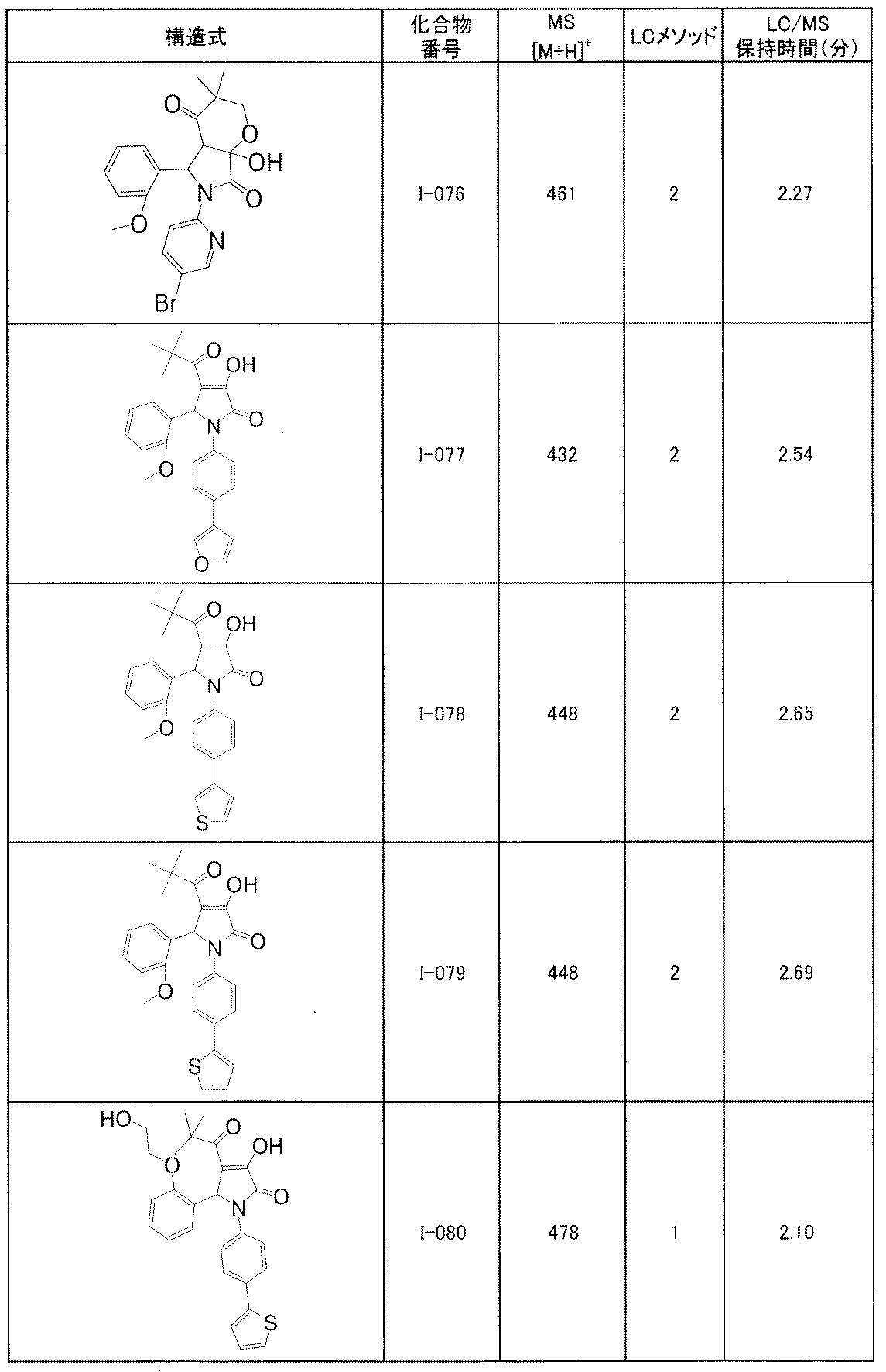 | 構造式 | 化合物番号 | MS $[M+H]^+$ | LCメソッド | LC/MS 保持時間(分) |
|---|---|---|---|---|
| O O OH N O O N Br | I-076 | 461 | 2 | 2.27 |
| O OH N O O O | I-077 | 432 | 2 | 2.54 |
| O OH N O O S | I-078 | 448 | 2 | 2.65 |
| O OH N O O S | I-079 | 448 | 2 | 2.69 |
| HO O O OH N O S | I-080 | 478 | 1 | 2.10 |